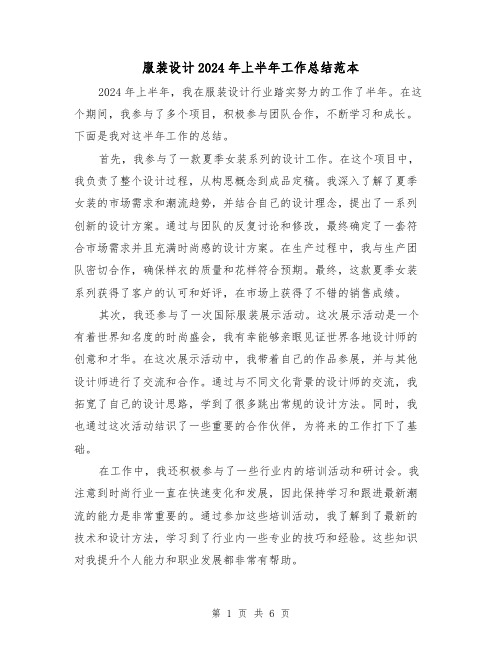 服装设计2024年上半年工作总结范本

2024年上半年，我在服装设计行业踏实努力的工作了半年。在这个期间，我参与了多个项目，积极参与团队合作，不断学习和成长。下面是我对这半年工作的总结。

首先，我参与了一款夏季女装系列的设计工作。在这个项目中，我负责了整个设计过程，从构思概念到成品定稿。我深入了解了夏季女装的市场需求和潮流趋势，并结合自己的设计理念，提出了一系列创新的设计方案。通过与团队的反复讨论和修改，最终确定了一套符合市场需求并且充满时尚感的设计方案。在生产过程中，我与生产团队密切合作，确保样衣的质量和花样符合预期。最终，这款夏季女装系列获得了客户的认可和好评，在市场上获得了不错的销售成绩。

其次，我还参与了一次国际服装展示活动。这次展示活动是一个有着世界知名度的时尚盛会，我有幸能够亲眼见证世界各地设计师的创意和才华。在这次展示活动中，我带着自己的作品参展，并与其他设计师进行了交流和合作。通过与不同文化背景的设计师的交流，我拓宽了自己的设计思路，学到了很多跳出常规的设计方法。同时，我也通过这次活动结识了一些重要的合作伙伴，为将来的工作打下了基础。

在工作中，我还积极参与了一些行业内的培训活动和研讨会。我注意到时尚行业一直在快速变化和发展，因此保持学习和跟进最新潮流的能力是非常重要的。通过参加这些培训活动，我了解到了最新的技术和设计方法，学习到了行业内一些专业的技巧和经验。这些知识对我提升个人能力和职业发展都非常有帮助。

第 1 页 共 6 页